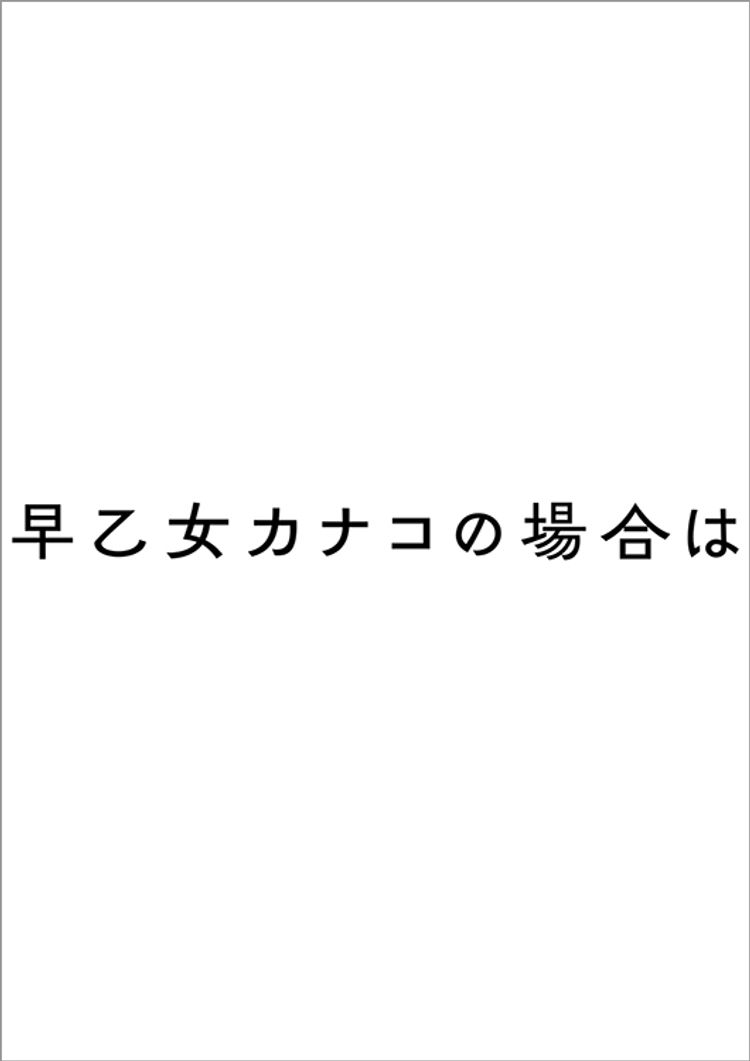 早乙女カナコの場合は